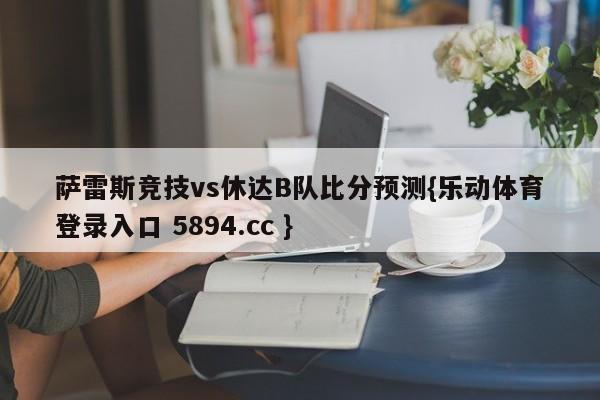 萨雷斯竞技vs休达B队比分预测{乐动体育登录入口 5894.cc }